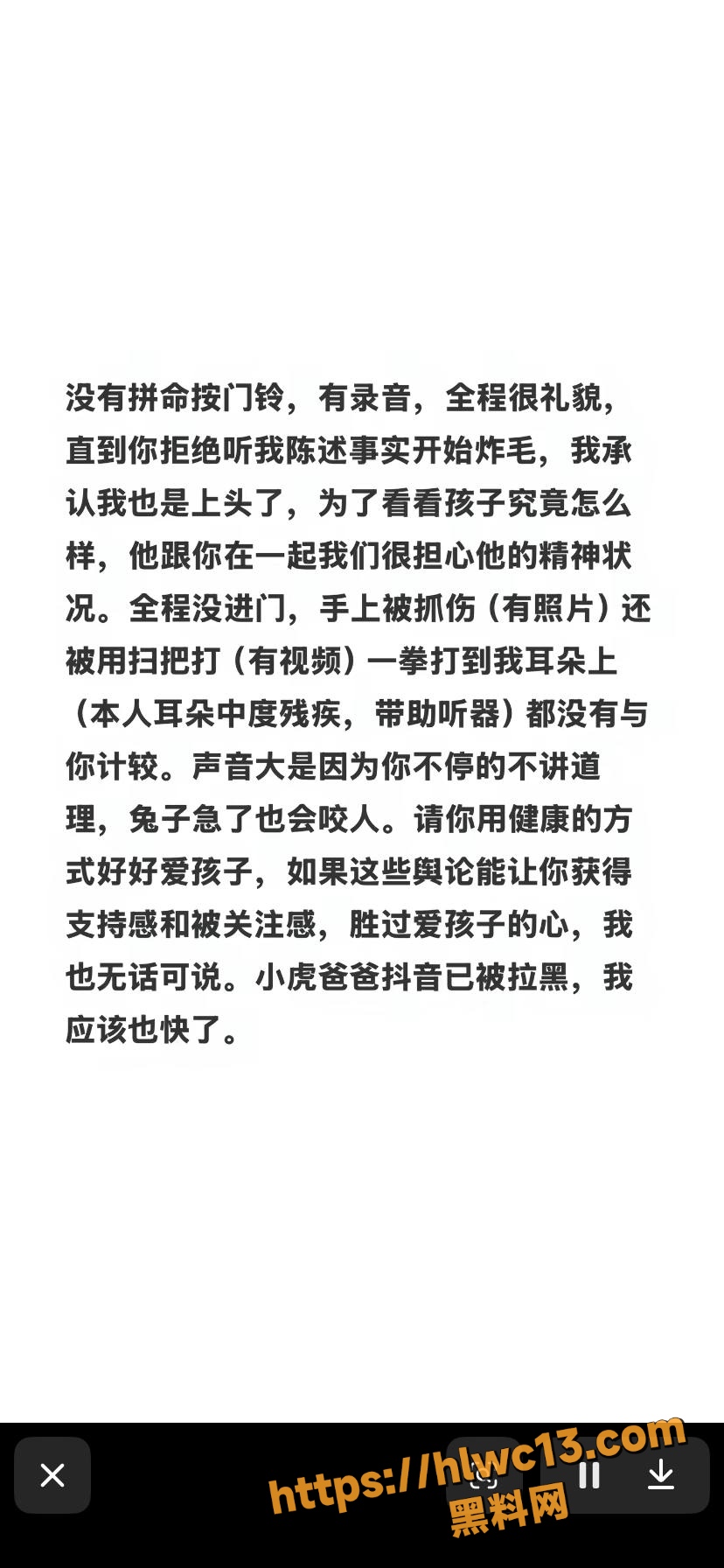 没有拼命按门铃，有录音，全程很礼貌，直到你拒绝听我陈述事实开始炸毛，我承认我也是上头了，为了看看孩子究竟怎么样，他跟你在一起我们很担心他的精神状况。全程没进门，手上被抓伤（有照片）还被用扫把打（有视频）一拳打到我耳朵上（本人耳朵中度残疾，带助听器）都没有与你计较。声音大是因为你不停的不讲道理，兔子急了也会咬人。请你用健康的方式好好爱孩子，如果这些舆论能让你获得支持感和被关注感，胜过爱孩子的心，我也无话可说。小虎爸爸抖音已被拉黑，我应该也快了。

https://hlwc13.com
黑料网